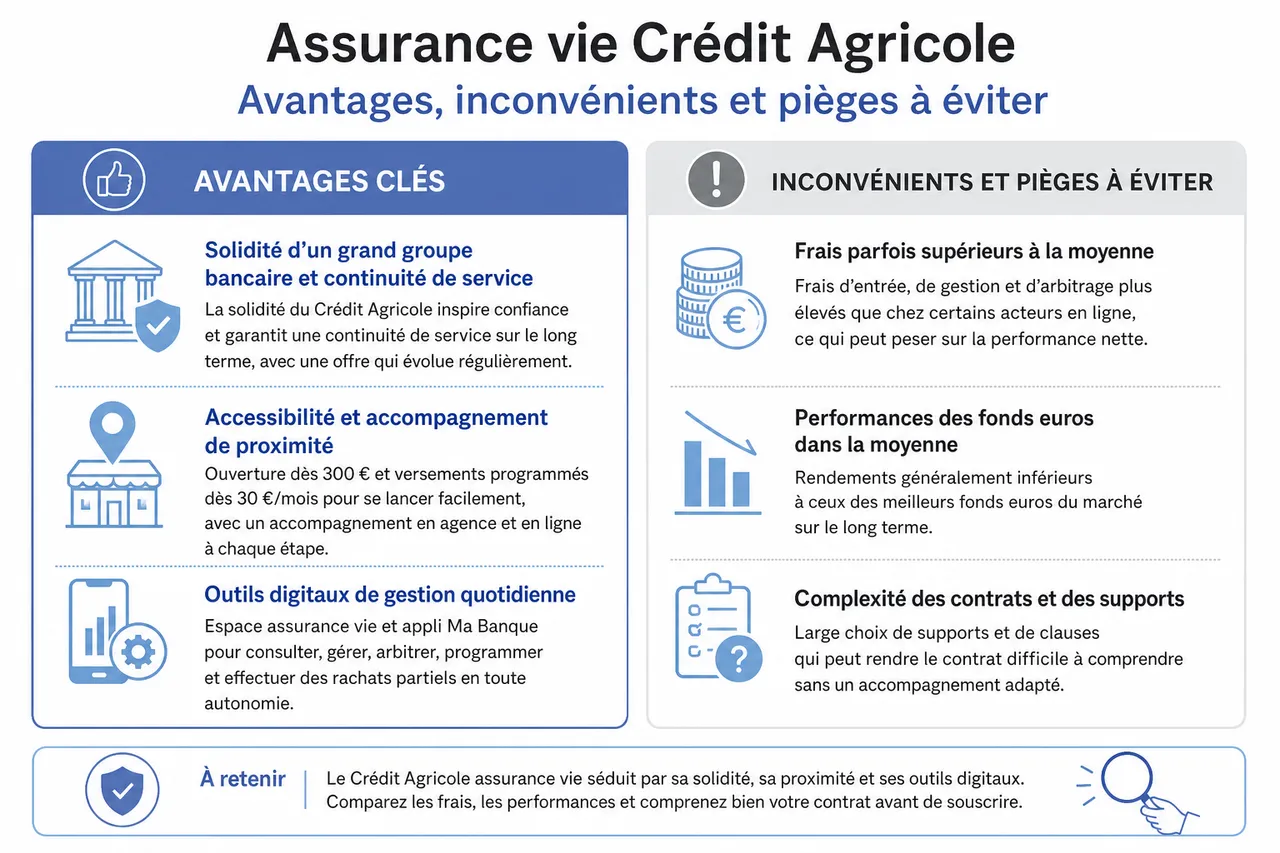 Assurance vie Crédit Agricole
Avantages, inconvénients et pièges à éviter

AVANTAGES CLÉS

Solidité d'un grand groupe bancaire et continuité de service
La solidité du Crédit Agricole inspire confiance et garantit une continuité de service sur le long terme, avec une offre qui évolue régulièrement.

Accessibilité et accompagnement de proximité
Ouverture dès 300 € et versements programmés dès 30 €/mois pour se lancer facilement, avec un accompagnement en agence et en ligne à chaque étape.

Outils digitaux de gestion quotidienne
Espace assurance vie et appli Ma Banque pour consulter, gérer, arbitrer, programmer et effectuer des rachats partiels en toute autonomie.

INCONVÉNIENTS ET PIÈGES À ÉVITER

Frais parfois supérieurs à la moyenne
Frais d'entrée, de gestion et d'arbitrage plus élevés que chez certains acteurs en ligne, ce qui peut peser sur la performance nette.

Performances des fonds euros dans la moyenne
Rendements généralement inférieurs à ceux des meilleurs fonds euros du marché sur le long terme.

Complexité des contrats et des supports
Large choix de supports et de clauses qui peut rendre le contrat difficile à comprendre sans un accompagnement adapté.

À retenir
Le Crédit Agricole assurance vie séduit par sa solidité, sa proximité et ses outils digitaux. Comparez les frais, les performances et comprenez bien votre contrat avant de souscrire.